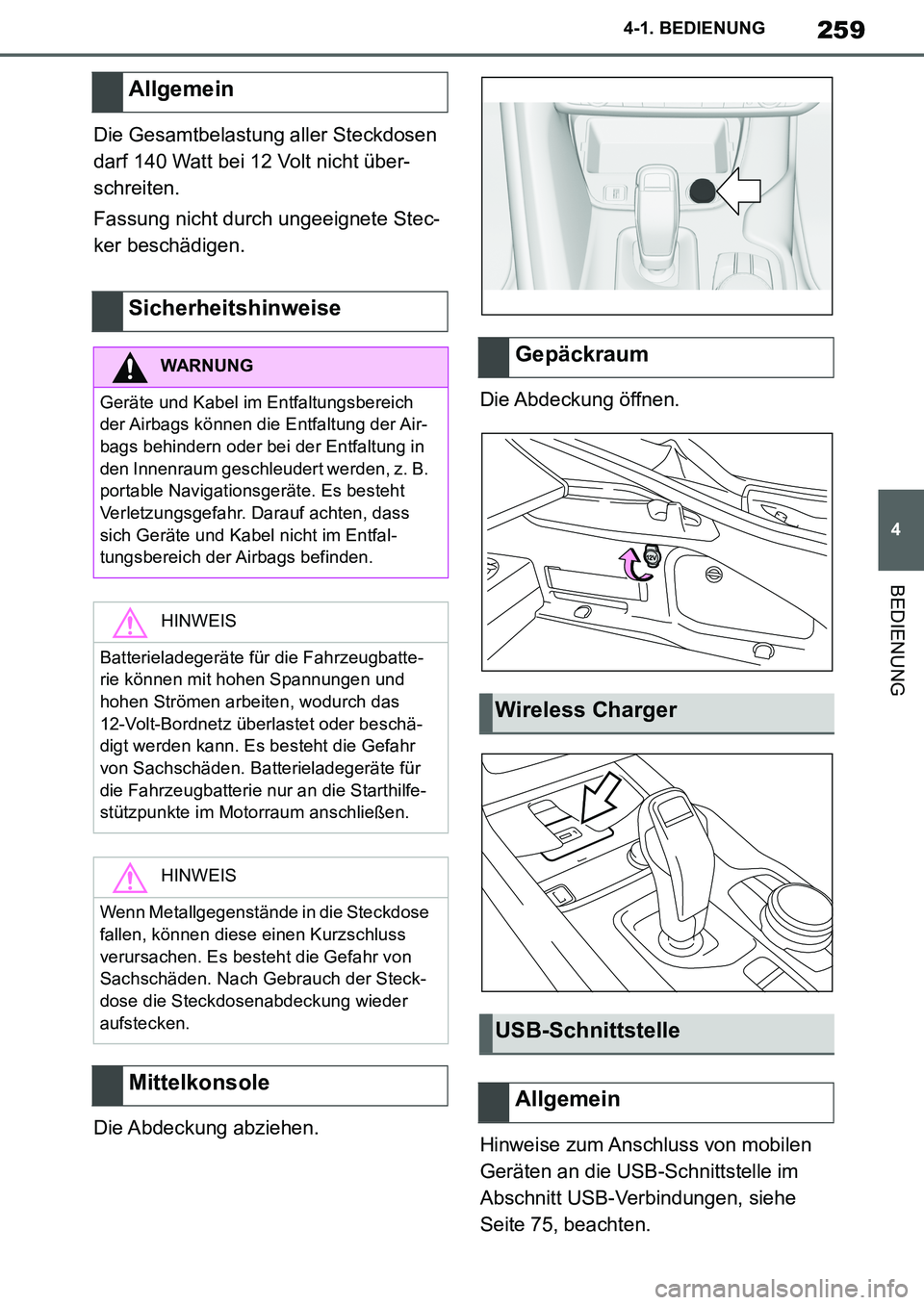 4-1. BEDIENUNG

259

Allgemein

Die Gesamtbelastung aller Steckdosen darf 140 Watt bei 12 Volt nicht überschreiten.

Fassung nicht durch ungeeignete Stecker beschädigen.

Sicherheitshinweise

WARNUNG

Geräte und Kabel im Entfaltungsbereich der Airbags können die Entfaltung der Airbags behindern oder bei der Entfaltung in den Innenraum geschleudert werden, z. B. portable Navigationsgeräte. Es besteht Verletzungsgefahr. Darauf achten, dass sich Geräte und Kabel nicht im Entfaltungsbereich der Airbags befinden.

HINWEIS

Batterieladegeräte für die Fahrzeugbatterie können mit hohen Spannungen und hohen Strömen arbeiten, wodurch das 12-Volt-Bordnetz überlastet oder beschädigt werden kann. Es besteht die Gefahr von Sachschäden. Batterieladegeräte für die Fahrzeugbatterie nur an die Starthilfestützpunkte im Motorraum anschließen.

HINWEIS

Wenn Metallgegenstände in die Steckdose fallen, können diese einen Kurzschluss verursachen. Es besteht die Gefahr von Sachschäden. Nach Gebrauch der Steckdose die Steckdosenabdeckung wieder aufstecken.

Mittelkonsole

Die Abdeckung abziehen.

Gepäckraum

Die Abdeckung öffnen.

12V

Wireless Charger

USB-Schnittstelle

Allgemein

Hinweise zum Anschluss von mobilen Geräten an die USB-Schnittstelle im Abschnitt USB-Verbindungen, siehe Seite 75, beachten.

4

BEDIENUNG

carmanualsonline.info